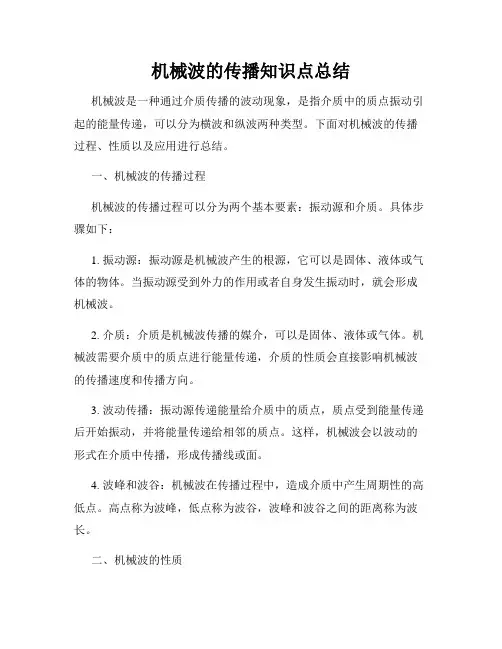 机械波的传播知识点总结

机械波是一种通过介质传播的波动现象，是指介质中的质点振动引起的能量传递，可以分为横波和纵波两种类型。下面对机械波的传播过程、性质以及应用进行总结。

一、机械波的传播过程

机械波的传播过程可以分为两个基本要素：振动源和介质。具体步骤如下：

1. 振动源：振动源是机械波产生的根源，它可以是固体、液体或气体的物体。当振动源受到外力的作用或者自身发生振动时，就会形成机械波。

2. 介质：介质是机械波传播的媒介，可以是固体、液体或气体。机械波需要介质中的质点进行能量传递，介质的性质会直接影响机械波的传播速度和传播方向。

3. 波动传播：振动源传递能量给介质中的质点，质点受到能量传递后开始振动，并将能量传递给相邻的质点。这样，机械波会以波动的形式在介质中传播，形成传播线或面。

4. 波峰和波谷：机械波在传播过程中，造成介质中产生周期性的高低点。高点称为波峰，低点称为波谷，波峰和波谷之间的距离称为波长。

二、机械波的性质